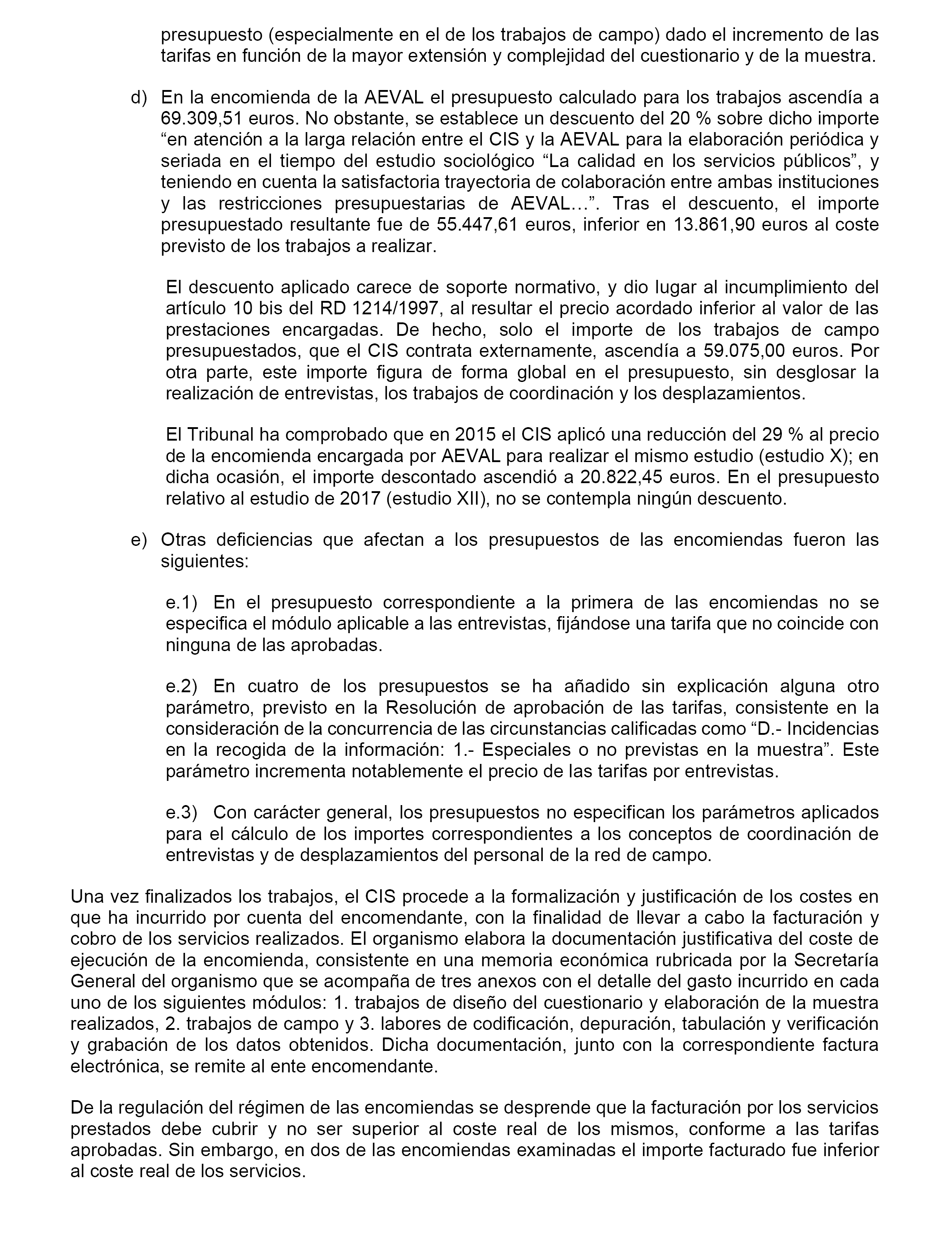 presupuesto (especialmente en el de los trabajos de campo) dado el incremento de las tarifas en función de la mayor extensión y complejidad del cuestionario y de la muestra.

d) En la encomienda de la AEVAL el presupuesto calculado para los trabajos ascendía a 69.309,51 euros. No obstante, se establece un descuento del 20 % sobre dicho importe “en atención a la larga relación entre el CIS y la AEVAL para la elaboración periódica y seriada en el tiempo del estudio sociológico “La calidad en los servicios públicos”, y teniendo en cuenta la satisfactoria trayectoria de colaboración entre ambas instituciones y las restricciones presupuestarias de AEVAL…”. Tras el descuento, el importe presupuestado resultante fue de 55.447,61 euros, inferior en 13.861,90 euros al coste previsto de los trabajos a realizar.

El descuento aplicado carece de soporte normativo, y dio lugar al incumplimiento del artículo 10 bis del RD 1214/1997, al resultar el precio acordado inferior al valor de las prestaciones encargadas. De hecho, solo el importe de los trabajos de campo presupuestados, que el CIS contrata externamente, ascendía a 59.075,00 euros. Por otra parte, este importe figura de forma global en el presupuesto, sin desglosar la realización de entrevistas, los trabajos de coordinación y los desplazamientos.

El Tribunal ha comprobado que en 2015 el CIS aplicó una reducción del 29 % al precio de la encomienda encargada por AEVAL para realizar el mismo estudio (estudio X); en dicha ocasión, el importe descontado ascendió a 20.822,45 euros. En el presupuesto relativo al estudio de 2017 (estudio XII), no se contempla ningún descuento.

e) Otras deficiencias que afectan a los presupuestos de las encomiendas fueron las siguientes:

e.1) En el presupuesto correspondiente a la primera de las encomiendas no se especifica el módulo aplicable a las entrevistas, fijándose una tarifa que no coincide con ninguna de las aprobadas.

e.2) En cuatro de los presupuestos se ha añadido sin explicación alguna otro parámetro, previsto en la Resolución de aprobación de las tarifas, consistente en la consideración de la concurrencia de las circunstancias calificadas como “D.- Incidencias en la recogida de la información: 1.- Especiales o no previstas en la muestra”. Este parámetro incrementa notablemente el precio de las tarifas por entrevistas.

e.3) Con carácter general, los presupuestos no especifican los parámetros aplicados para el cálculo de los importes correspondientes a los conceptos de coordinación de entrevistas y de desplazamientos del personal de la red de campo.

Una vez finalizados los trabajos, el CIS procede a la formalización y justificación de los costes en que ha incurrido por cuenta del encomendante, con la finalidad de llevar a cabo la facturación y cobro de los servicios realizados. El organismo elabora la documentación justificativa del coste de ejecución de la encomienda, consistente en una memoria económica rubricada por la Secretaría General del organismo que se acompaña de tres anexos con el detalle del gasto incurrido en cada uno de los siguientes módulos: 1. trabajos de diseño del cuestionario y elaboración de la muestra realizados, 2. trabajos de campo y 3. labores de codificación, depuración, tabulación y verificación y grabación de los datos obtenidos. Dicha documentación, junto con la correspondiente factura electrónica, se remite al ente encomendante.

De la regulación del régimen de las encomiendas se desprende que la facturación por los servicios prestados debe cubrir y no ser superior al coste real de los mismos, conforme a las tarifas aprobadas. Sin embargo, en dos de las encomiendas examinadas el importe facturado fue inferior al coste real de los servicios.